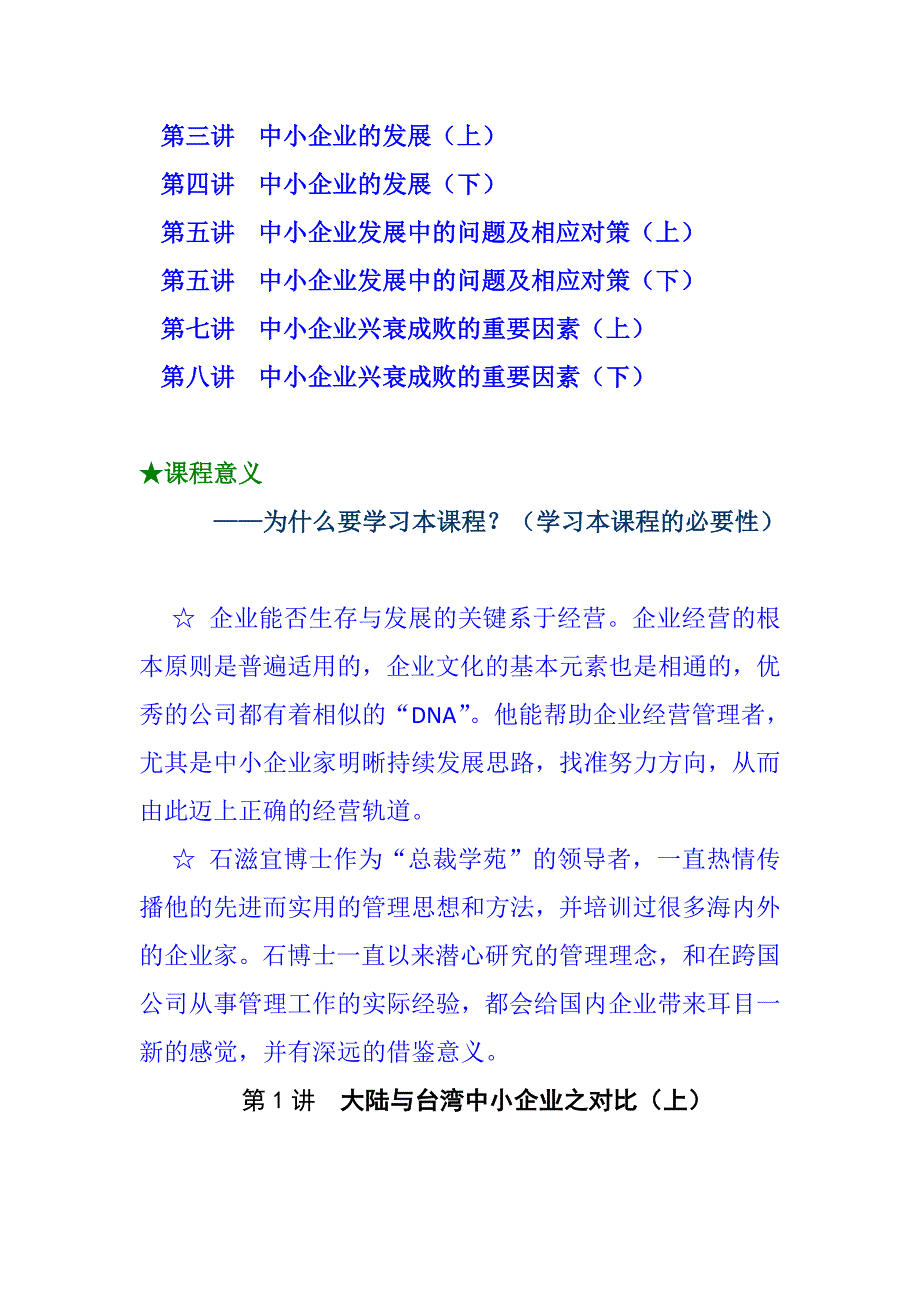 第三讲　中小企业的发展（上）
第四讲　中小企业的发展（下）
第五讲　中小企业发展中的问题及相应对策（上）
第五讲　中小企业发展中的问题及相应对策（下）
第七讲　中小企业兴衰成败的重要因素（上）
第八讲　中小企业兴衰成败的重要因素（下）

★课程意义
——为什么要学习本课程？（学习本课程的必要性）

☆ 企业能否生存与发展的关键系于经营。企业经营的根本原则是普遍适用的，企业文化的基本元素也是相通的，优秀的公司都有着相似的“DNA”。他能帮助企业经营管理者，尤其是中小企业家明晰持续发展思路，找准努力方向，从而由此迈上正确的经营轨道。

☆ 石滋宜博士作为“总裁学苑”的领导者，一直热情传播他的先进而实用的管理思想和方法，并培训过很多海内外的企业家。石博士一直以来潜心研究的管理理念，和在跨国公司从事管理工作的实际经验，都会给国内企业带来耳目一新的感觉，并有深远的借鉴意义。

第 1 讲　大陆与台湾中小企业之对比（上）